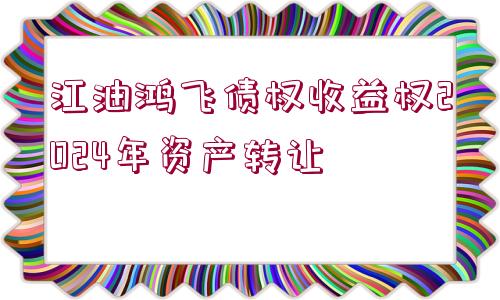 江油鸿飞债权收益权2024年资产转让